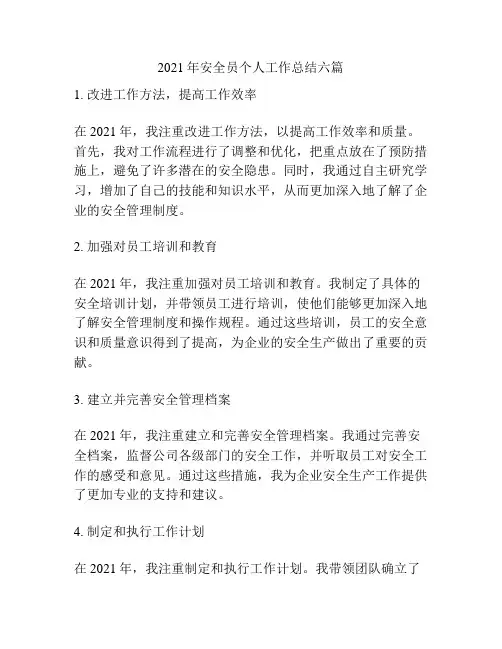 2021 年安全员个人工作总结六篇

1. 改进工作方法，提高工作效率

在 2021 年，我注重改进工作方法，以提高工作效率和质量。首先，我对工作流程进行了调整和优化，把重点放在了预防措施上，避免了许多潜在的安全隐患。同时，我通过自主研究学习，增加了自己的技能和知识水平，从而更加深入地了解了企业的安全管理制度。

2. 加强对员工培训和教育

在 2021 年，我注重加强对员工培训和教育。我制定了具体的安全培训计划，并带领员工进行培训，使他们能够更加深入地了解安全管理制度和操作规程。通过这些培训，员工的安全意识和质量意识得到了提高，为企业的安全生产做出了重要的贡献。

3. 建立并完善安全管理档案

在 2021 年，我注重建立和完善安全管理档案。我通过完善安全档案，监督公司各级部门的安全工作，并听取员工对安全工作的感受和意见。通过这些措施，我为企业安全生产工作提供了更加专业的支持和建议。

4. 制定和执行工作计划

在 2021 年，我注重制定和执行工作计划。我带领团队确立了